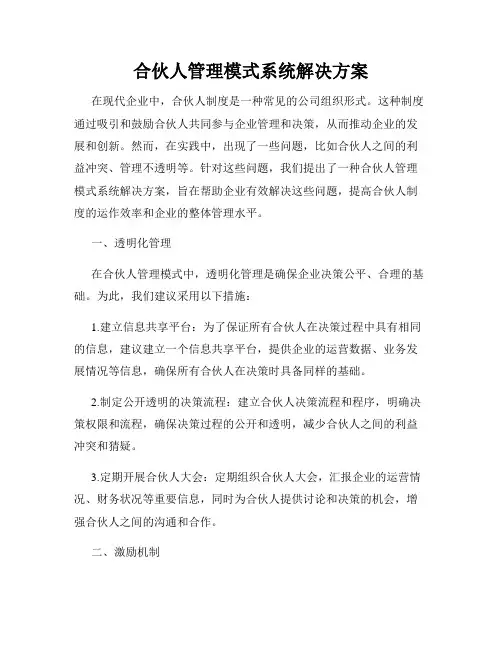 合伙人管理模式系统解决方案

在现代企业中，合伙人制度是一种常见的公司组织形式。这种制度通过吸引和鼓励合伙人共同参与企业管理和决策，从而推动企业的发展和创新。然而，在实践中，出现了一些问题，比如合伙人之间的利益冲突、管理不透明等。针对这些问题，我们提出了一种合伙人管理模式系统解决方案，旨在帮助企业有效解决这些问题，提高合伙人制度的运作效率和企业的整体管理水平。

一、透明化管理

在合伙人管理模式中，透明化管理是确保企业决策公平、合理的基础。为此，我们建议采用以下措施：

1.建立信息共享平台：为了保证所有合伙人在决策过程中具有相同的信息，建议建立一个信息共享平台，提供企业的运营数据、业务发展情况等信息，确保所有合伙人在决策时具备同样的基础。

2.制定公开透明的决策流程：建立合伙人决策流程和程序，明确决策权限和流程，确保决策过程的公开和透明，减少合伙人之间的利益冲突和猜疑。

3.定期开展合伙人大会：定期组织合伙人大会，汇报企业的运营情况、财务状况等重要信息，同时为合伙人提供讨论和决策的机会，增强合伙人之间的沟通和合作。

二、激励机制